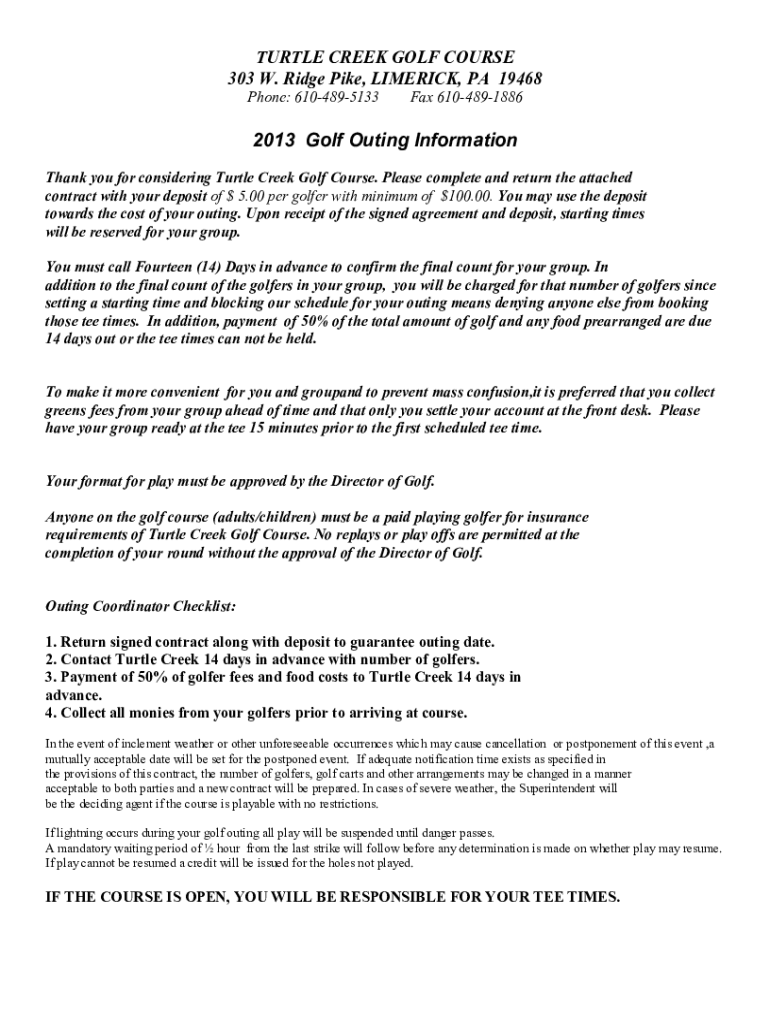 TURTLE CREEK GOLF COURSE
303 W. Ridge Pike, LIMERICK, PA 19468
Phone: 610-489-5133 Fax 610-489-1886

2013 Golf Outing Information

Thank you for considering Turtle Creek Golf Course. Please complete and return the attached contract with your deposit of $ 5.00 per golfer with minimum of $100.00. You may use the deposit towards the cost of your outing. Upon receipt of the signed agreement and deposit, starting times will be reserved for your group.

You must call Fourteen (14) Days in advance to confirm the final count for your group. In addition to the final count of the golfers in your group, you will be charged for that number of golfers since setting a starting time and blocking our schedule for your outing means denying anyone else from booking those tee times. In addition, payment of 50% of the total amount of golf and any food prearranged are due 14 days out or the tee times can not be held.

To make it more convenient for you and groupand to prevent mass confusion,it is preferred that you collect greens fees from your group ahead of time and that only you settle your account at the front desk. Please have your group ready at the tee 15 minutes prior to the first scheduled tee time.

Your format for play must be approved by the Director of Golf.

Anyone on the golf course (adults/children) must be a paid playing golfer for insurance requirements of Turtle Creek Golf Course. No replays or play offs are permitted at the completion of your round without the approval of the Director of Golf.

Outing Coordinator Checklist:

1. Return signed contract along with deposit to guarantee outing date.
2. Contact Turtle Creek 14 days in advance with number of golfers.
3. Payment of 50% of golfer fees and food costs to Turtle Creek 14 days in advance.
4. Collect all monies from your golfers prior to arriving at course.

In the event of inclement weather or other unforeseeable occurrences which may cause cancellation or postponement of this event ,a mutually acceptable date will be set for the postponed event. If adequate notification time exists as specified in the provisions of this contract, the number of golfers, golf carts and other arrangements may be changed in a manner acceptable to both parties and a new contract will be prepared. In cases of severe weather, the Superintendent will be the deciding agent if the course is playable with no restrictions.

If lightning occurs during your golf outing all play will be suspended until danger passes.
A mandatory waiting period of ½ hour from the last strike will follow before any determination is made on whether play may resume.
If play cannot be resumed a credit will be issued for the holes not played.

IF THE COURSE IS OPEN, YOU WILL BE RESPONSIBLE FOR YOUR TEE TIMES.